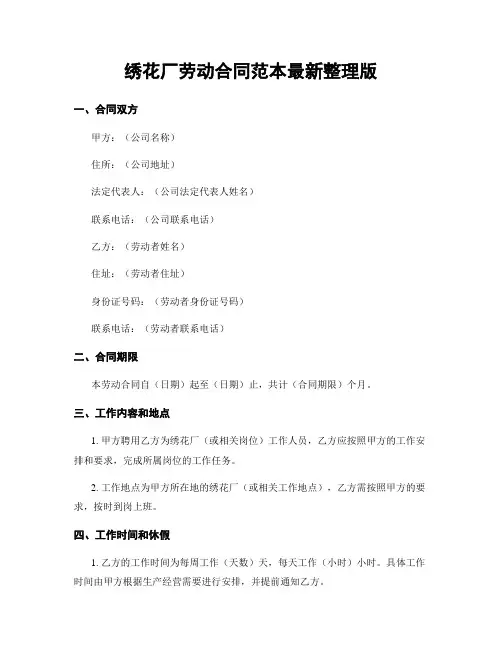 绣花厂劳动合同范本最新整理版

一、合同双方

甲方：（公司名称）

住所：（公司地址）

法定代表人：（公司法定代表人姓名）

联系电话：（公司联系电话）

乙方：（劳动者姓名）

住址：（劳动者住址）

身份证号码：（劳动者身份证号码）

联系电话：（劳动者联系电话）

二、合同期限

本劳动合同自（日期）起至（日期）止，共计（合同期限）个月。

三、工作内容和地点

1. 甲方聘用乙方为绣花厂（或相关岗位）工作人员，乙方应按照甲方的工作安排和要求，完成所属岗位的工作任务。

2. 工作地点为甲方所在地的绣花厂（或相关工作地点），乙方需按照甲方的要求，按时到岗上班。

四、工作时间和休假

1. 乙方的工作时间为每周工作（天数）天，每天工作（小时）小时。具体工作时间由甲方根据生产经营需要进行安排，并提前通知乙方。